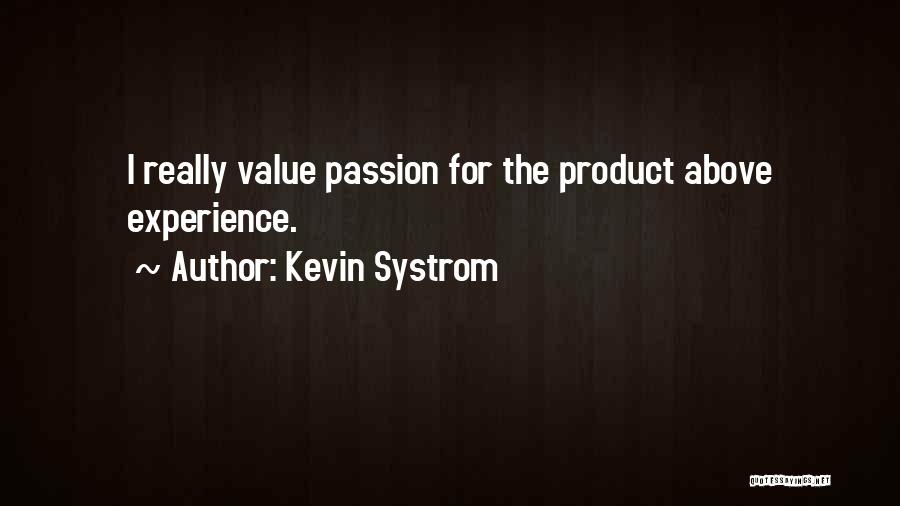 I really value passion for the product above experience.

~ Author: Kevin Systrom

QUOTESSAYINGS.NET